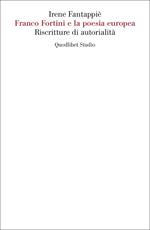 Irene Fantappiè
Franco Fortini e la poesia europea
Riscritture di autorialità

Quodlibet Studio